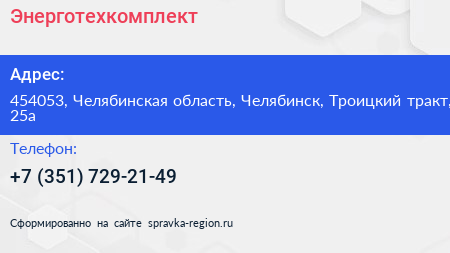 Энерготехкомплект

Адрес:

454053, Челябинская область, Челябинск, Троицкий тракт, 25а

Телефон:

+7 (351) 729-21-49

Сформированно на сайте spravka-region.ru